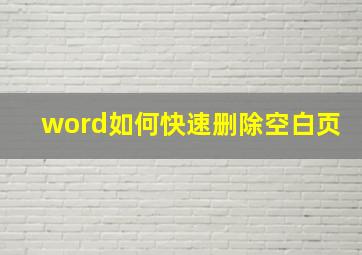 word如何快速删除空白页